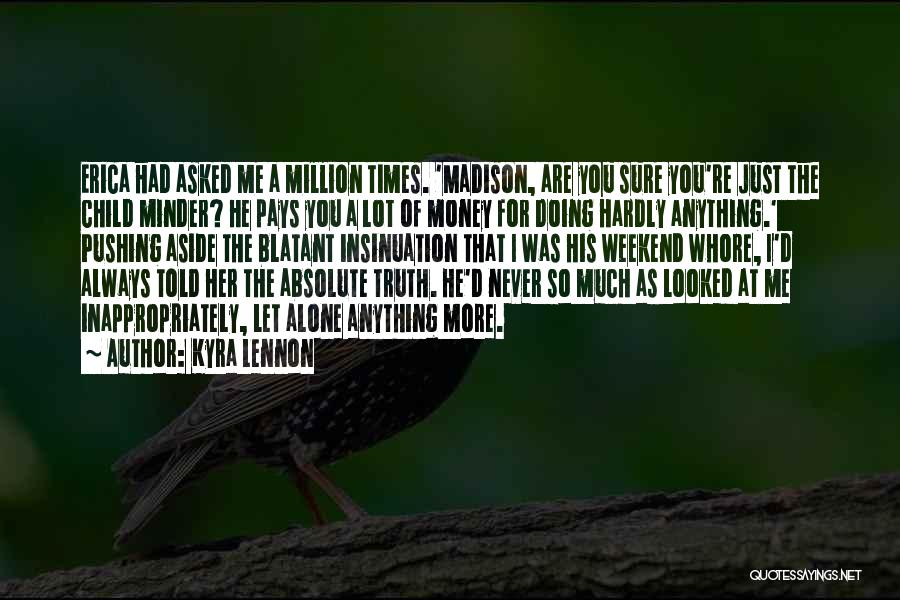 ERICA HAD ASKED ME A MILLION TIMES. 'MADISON, ARE YOU SURE YOU'RE JUST THE CHILD MINDER? HE PAYS YOU A LOT OF MONEY FOR DOING HARDLY ANYTHING.' PUSHING ASIDE THE BLATANT INSINUATION THAT I WAS HIS WEEKEND WHORE, I'D ALWAYS TOLD HER THE ABSOLUTE TRUTH. HE'D NEVER SO MUCH AS LOOKED AT ME INAPPROPRIATELY, LET ALONE ANYTHING MORE.

~ AUTHOR: KYRA LENNON

QUOTESSAYINGS.NET